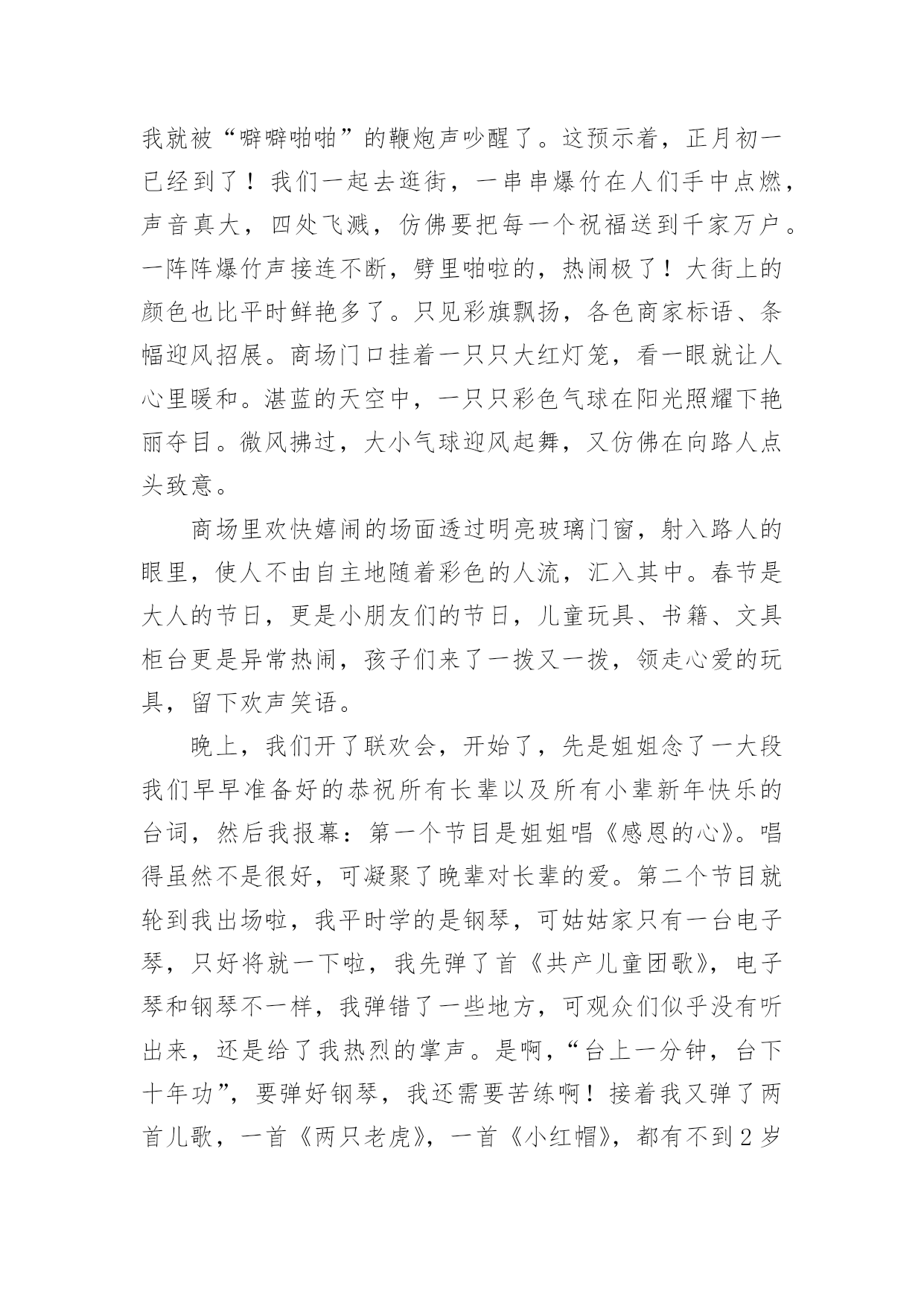 我就被“噼噼啪啪”的鞭炮声吵醒了。这预示着，正月初一已经到了！我们一起去逛街，一串串爆竹在人们手中点燃，声音真大，四处飞溅，仿佛要把每一个祝福送到千家万户。一阵阵爆竹声接连不断，劈里啪啦的，热闹极了！大街上的颜色也比平时鲜艳多了。只见彩旗飘扬，各色商家标语、条幅迎风招展。商场门口挂着一只只大红灯笼，看一眼就让人心里暖和。湛蓝的天空中，一只只彩色气球在阳光照耀下艳丽夺目。微风拂过，大小气球迎风起舞，又仿佛在向路人点头致意。

商场里欢快嬉闹的场面透过明亮玻璃门窗，射入路人的眼里，使人不由自主地随着彩色的人流，汇入其中。春节是大人的节日，更是小朋友们的节日，儿童玩具、书籍、文具柜台更是异常热闹，孩子们来了一拨又一拨，领走心爱的玩具，留下欢声笑语。

晚上，我们开了联欢会，开始了，先是姐姐念了一大段我们早早准备好的恭祝所有长辈以及所有小辈新年快乐的台词，然后我报幕：第一个节目是姐姐唱《感恩的心》。唱得虽然不是很好，可凝聚了晚辈对长辈的爱。第二个节目就轮到我出场啦，我平时学的是钢琴，可姑姑家只有一台电子琴，只好将就一下啦，我先弹了首《共产儿童团歌》，电子琴和钢琴不一样，我弹错了一些地方，可观众们似乎没有听出来，还是给了我热烈的掌声。是啊，“台上一分钟，台下十年功”，要弹好钢琴，我还需要苦练啊！接着我又弹了两首儿歌，一首《两只老虎》，一首《小红帽》，都有不到2岁